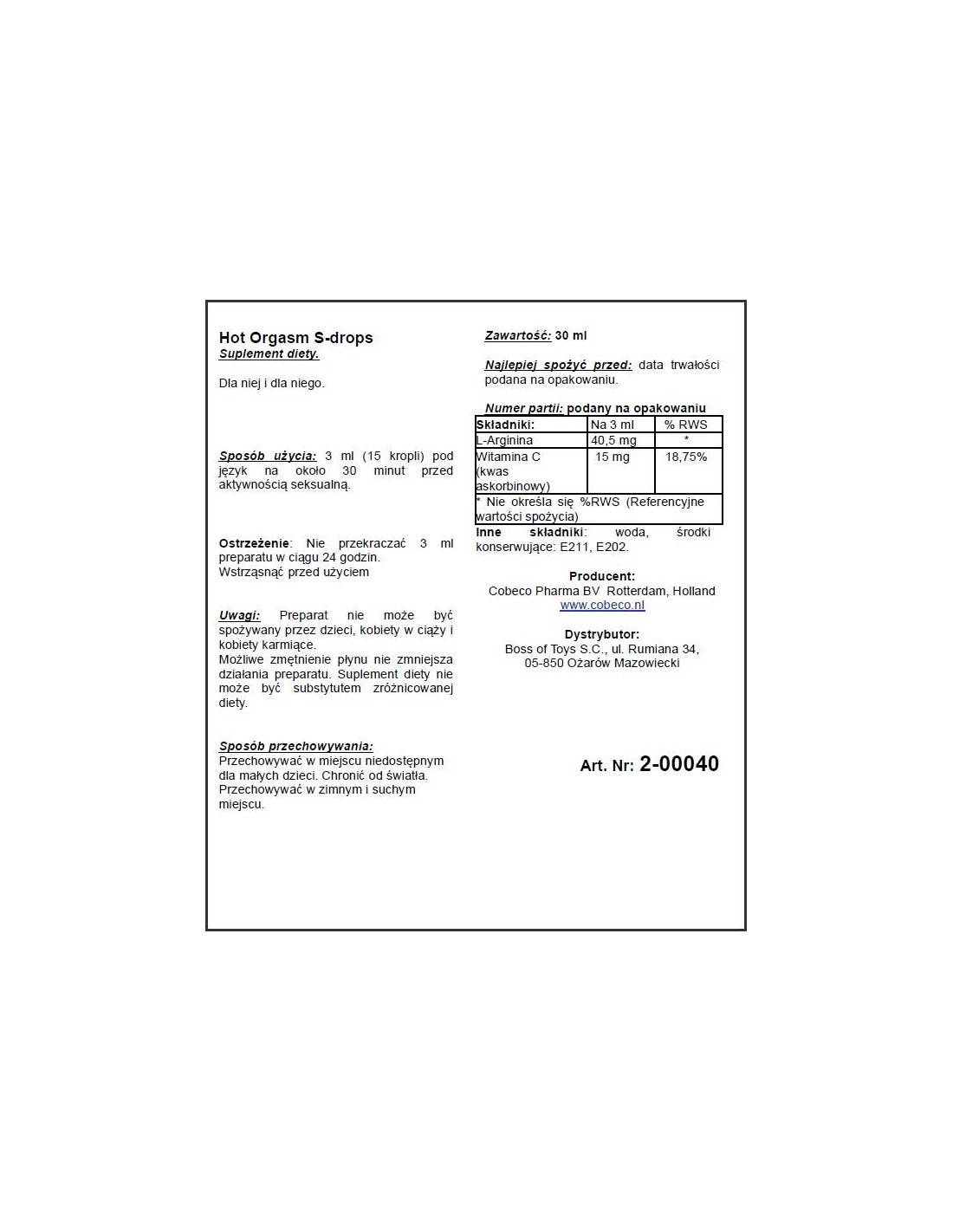 Hot Orgasm S-drops
Suplement diety.

Dla niej i dla niego.

Sposób użycia: 3 ml (15 kropli) pod język na około 30 minut przed aktywnością seksualną.

Ostrzeżenie: Nie przekraczać 3 ml preparatu w ciągu 24 godzin.
Wstrząsnąć przed użyciem

Uwagi: Preparat nie może być spożywany przez dzieci, kobiety w ciąży i kobiety karmiące.
Możliwe zmętnienie płynu nie zmniejsza działania preparatu. Suplement diety nie może być substytutem zróżnicowanej diety.

Sposób przechowywania:
Przechowywać w miejscu niedostępnym dla małych dzieci. Chronić od światła. Przechowywać w zimnym i suchym miejscu.

Zawartość: 30 ml

Najlepiej spożyć przed: data trwałości podana na opakowaniu.

Numer partii: podany na opakowaniu

| Składniki: | Na 3 ml | % RWS |
|---|---|---|
| L-Arginina | 40,5 mg | * |
| Witamina C (kwas askorbinowy) | 15 mg | 18,75% |
| * Nie określa się %RWS (Referencyjne wartości spożycia) | | |

Inne składniki: woda, środki konserwujące: E211, E202.

Producent:
Cobeco Pharma BV Rotterdam, Holland
www.cobeco.nl

Dystrybutor:
Boss of Toys S.C., ul. Rumiana 34,
05-850 Ożarów Mazowiecki

Art. Nr: 2-00040